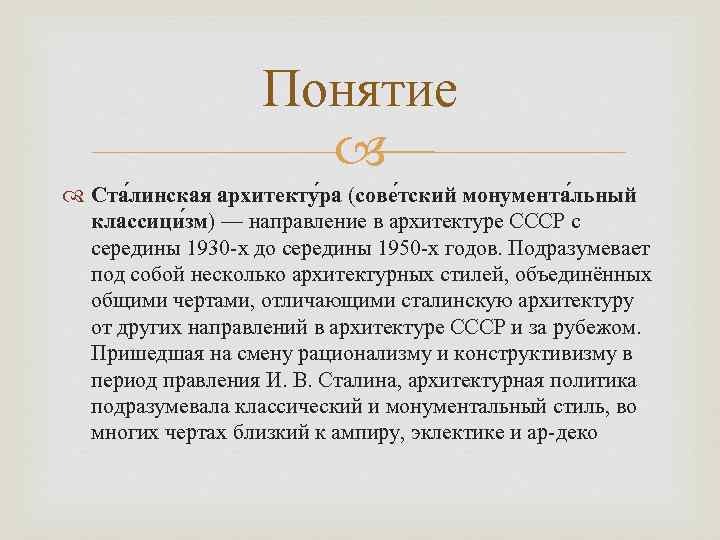 Понятие

Ста́линская архитекту́ра (сове́тский монумента́льный классици́зм) — направление в архитектуре СССР с середины 1930-х до середины 1950-х годов. Подразумевает под собой несколько архитектурных стилей, объединённых общими чертами, отличающими сталинскую архитектуру от других направлений в архитектуре СССР и за рубежом. Пришедшая на смену рационализму и конструктивизму в период правления И. В. Сталина, архитектурная политика подразумевала классический и монументальный стиль, во многих чертах близкий к ампиру, эклектике и ар-деко